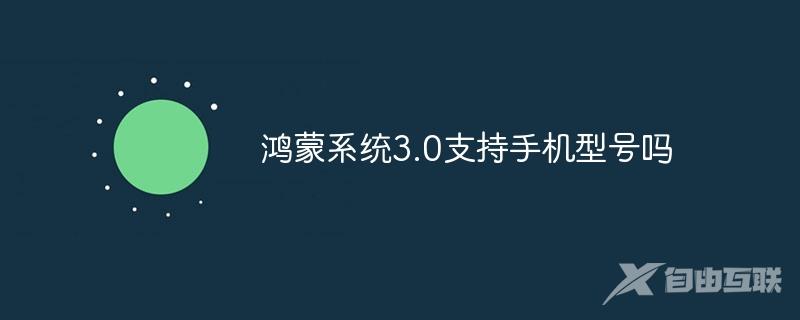 鸿蒙系统3.0支持手机型号吗

自由互联